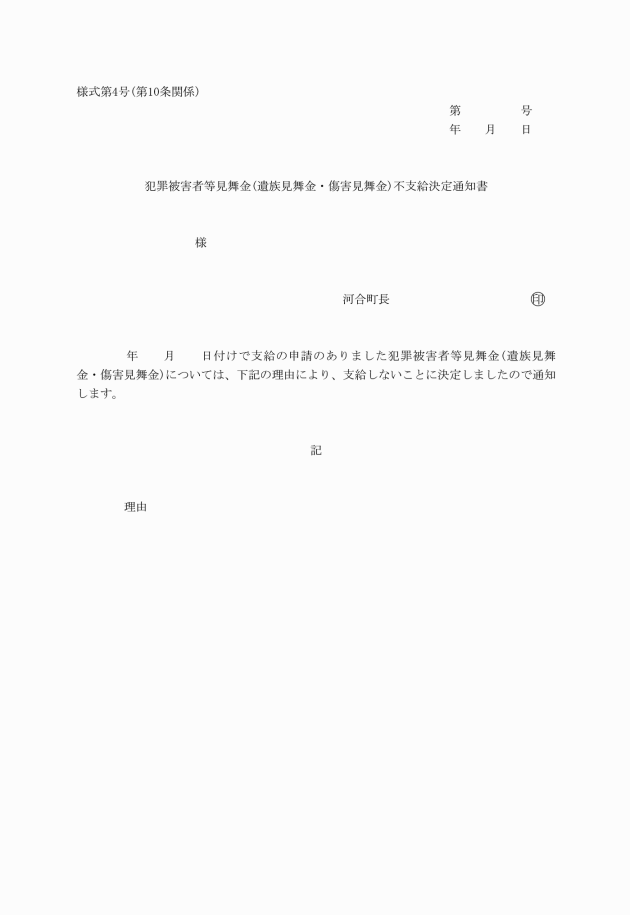 様式第4号(第10条関係)

第　　　号
年　　月　　日

犯罪被害者等見舞金(遺族見舞金・傷害見舞金)不支給決定通知書

様

河合町長　　　　　　㊞

年　　月　　日付けで支給の申請のありました犯罪被害者等見舞金(遺族見舞金・傷害見舞金)については、下記の理由により、支給しないことに決定しましたので通知します。

記

理由